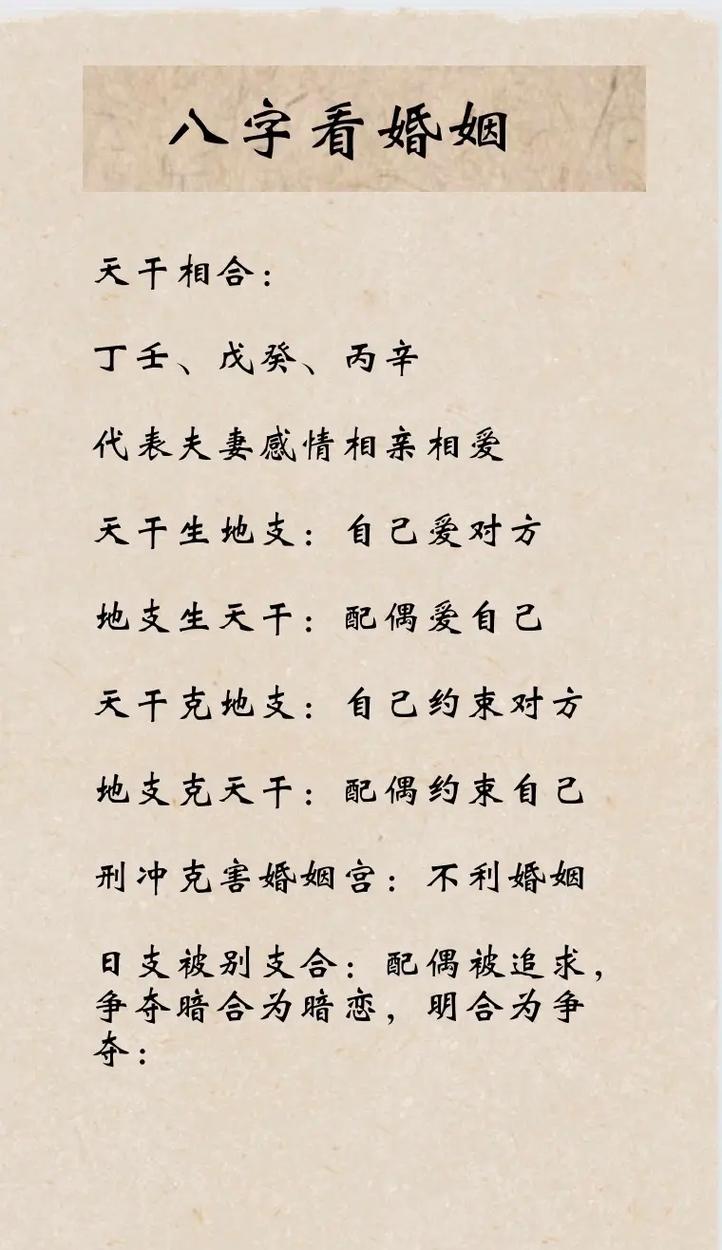 八字看婚姻

天干相合：

丁壬、戊癸、丙辛

代表夫妻感情相亲相爱

天干生地支：自己爱对方

地支生天干：配偶爱自己

天干克地支：自己约束对方

地支克天干：配偶约束自己

刑冲克害婚姻宫：不利婚姻

日支被别支合：配偶被追求，争夺暗合为暗恋，明合为争夺：